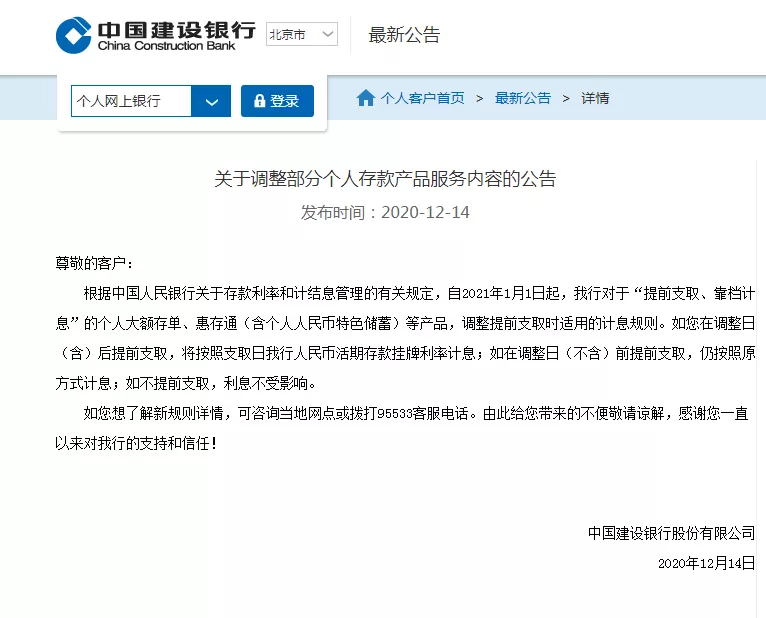 中国建设银行
China Construction Bank

北京市

最新公告

个人网上银行

登录

个人客户首页 > 最新公告 > 详情

关于调整部分个人存款产品服务内容的公告

发布时间：2020-12-14

尊敬的客户：

根据中国人民银行关于存款利率和计结息管理的有关规定，自2021年1月1日起，我行对于“提前支取、靠档计息”的个人大额存单、惠存通（含个人人民币特色储蓄）等产品，调整提前支取时适用的计息规则。如您在调整日（含）后提前支取，将按照支取日我行人民币活期存款挂牌利率计息；如在调整日（不含）前提前支取，仍按照原方式计息；如不提前支取，利息不受影响。

如您想了解新规则详情，可咨询当地网点或拨打95533客服电话。由此给您带来的不便敬请谅解，感谢您一直以来对我行的支持和信任！

中国建设银行股份有限公司

2020年12月14日